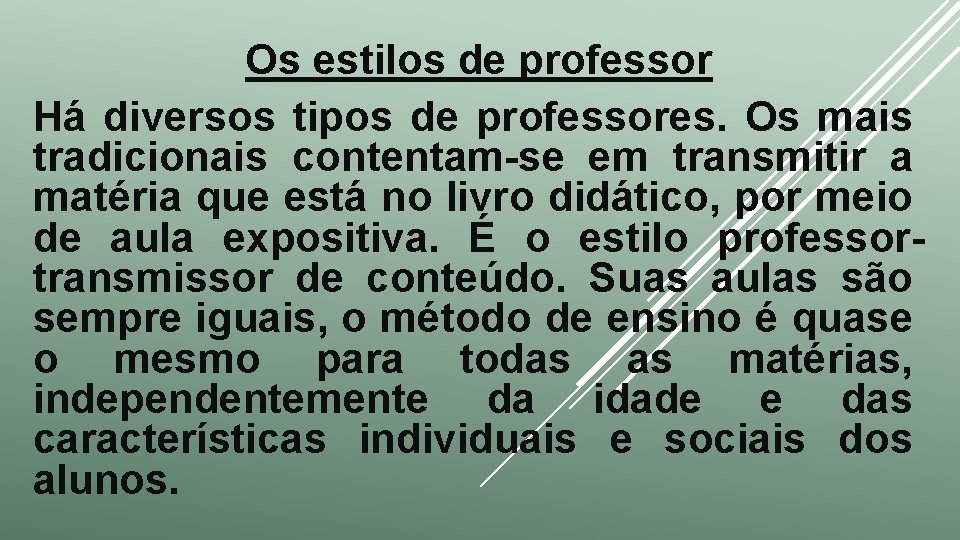 Os estilos de professor

Há diversos tipos de professores. Os mais tradicionais contentam-se em transmitir a matéria que está no livro didático, por meio de aula expositiva. É o estilo professor-transmissor de conteúdo. Suas aulas são sempre iguais, o método de ensino é quase o mesmo para todas as matérias, independentemente da idade e das características individuais e sociais dos alunos.